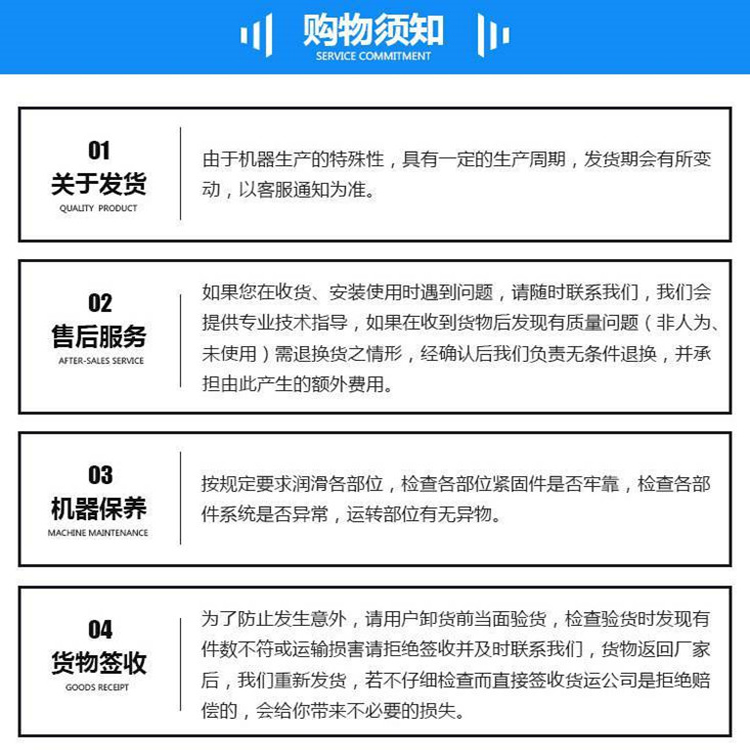 购物须知
SERVICE COMMITMENT

01
关于发货
QUALITY PRODUCT

由于机器生产的特殊性，具有一定的生产周期，发货期会有所变动，以客服通知为准。

02
售后服务
AFTER-SALES SERVICE

如果您在收货、安装使用时遇到问题，请随时联系我们，我们会提供专业技术指导，如果在收到货物后发现有质量问题（非人为、未使用）需退换货之情形，经确认后我们负责无条件退换，并承担由此产生的额外费用。

03
机器保养
MACHINE MAINTENANCE

按规定要求润滑各部位，检查各部位紧固件是否牢靠，检查各部件系统是否异常，运转部位有无异物。

04
货物签收
GOODS RECEIPT

为了防止发生意外，请用户卸货前当面验货，检查验货时发现有件数不符或运输损害请拒绝签收并及时联系我们，货物返回厂家后，我们重新发货，若不仔细检查而直接签收货运公司是拒绝赔偿的，会给你带来不必要的损失。